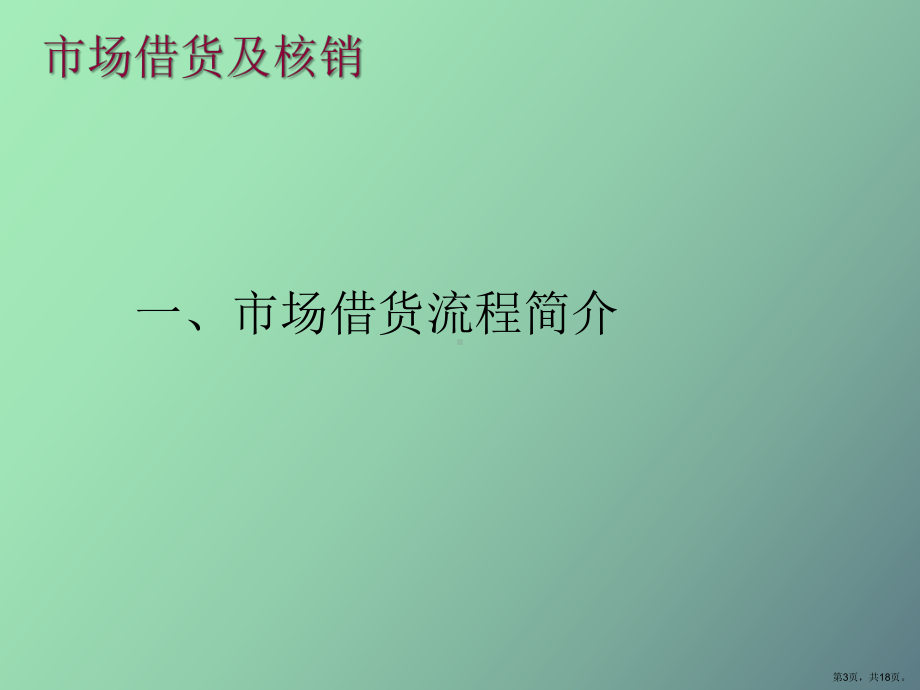 市场借货及核销

一、市场借货流程简介

第3页，共18页。